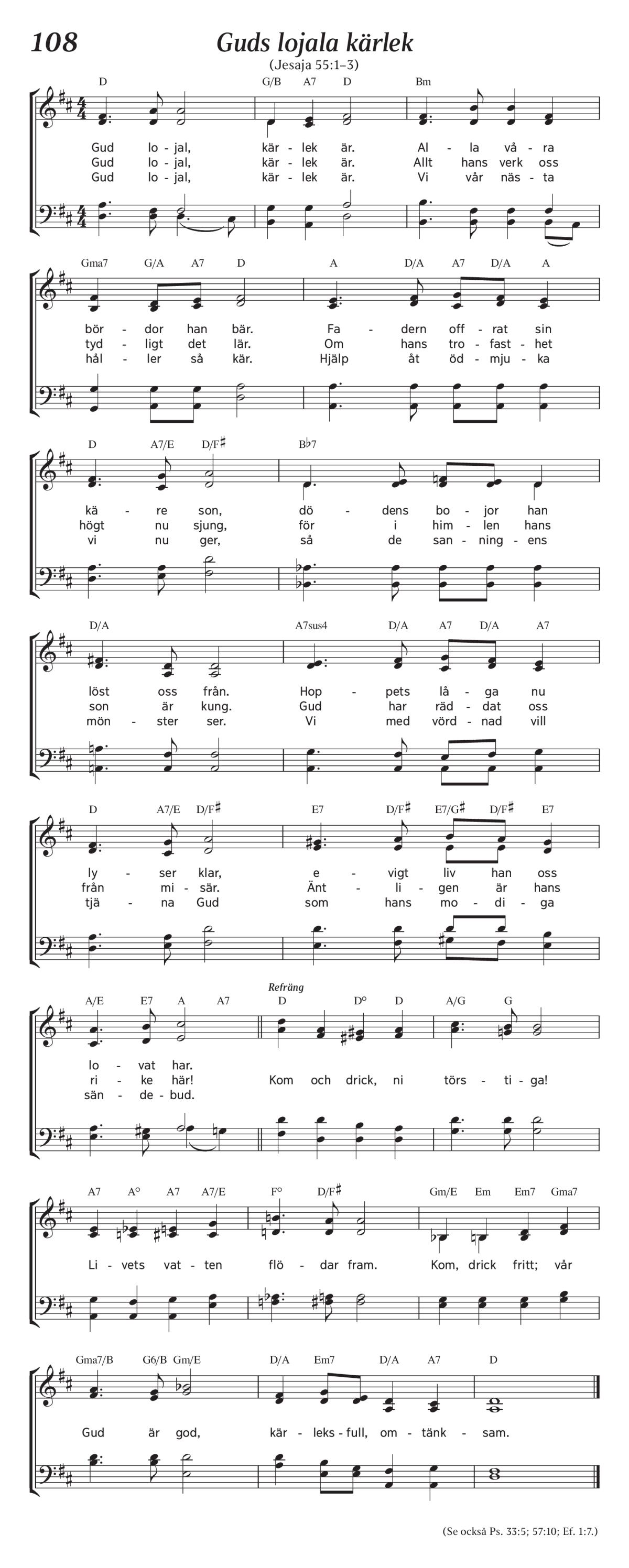 108

Guds lojala kärlek

(Jesaja 55:1–3)

D G/B A7 D Bm

Gud lo - jal, kär - lek är. Al - la vå - ra
Gud lo - jal, kär - lek är. Allt hans verk oss
Gud lo - jal, kär - lek är. Vi vår näs - ta

Gma7 G/A A7 D A D/A A7 D/A A

bör - dor han bär. Fa - dern off - rat sin
tyd - ligt det lär. Om hans tro - fast - het
hål - ler så kär. Hjälp åt öd - mju - ka

D A7/E D/F♯ B♭7

kä - re son, dö - dens bo - jor han
högt nu sjung, för i him - len hans
vi nu ger, så de san - ning - ens

D/A A7sus4 D/A A7 D/A A7

löst oss från. Hop - pets lå - ga nu
son är kung. Gud har räd - dat oss
mön - ster ser. Vi med vörd - nad vill

D A7/E D/F♯ E7 D/F♯ E7/G♯ D/F♯ E7

ly - ser klar, e - vigt liv han oss
från mi - sär. Änt - li - gen är hans
tjä - na Gud som hans mo - di - ga

A/E E7 A A7 Refräng D D° D A/G G

lo - vat har.
ri - ke här! Kom och drick, ni törs - ti - ga!
sän - de - bud.

A7 A° A7 A7/E F° D/F♯ Gm/E Em Em7 Gma7

Li - vets vat - ten flö - dar fram. Kom, drick fritt; vår

Gma7/B G6/B Gm/E D/A Em7 D/A A7 D

Gud är god, kär - leks - full, om - tänk - sam.

(Se också Ps. 33:5; 57:10; Ef. 1:7.)